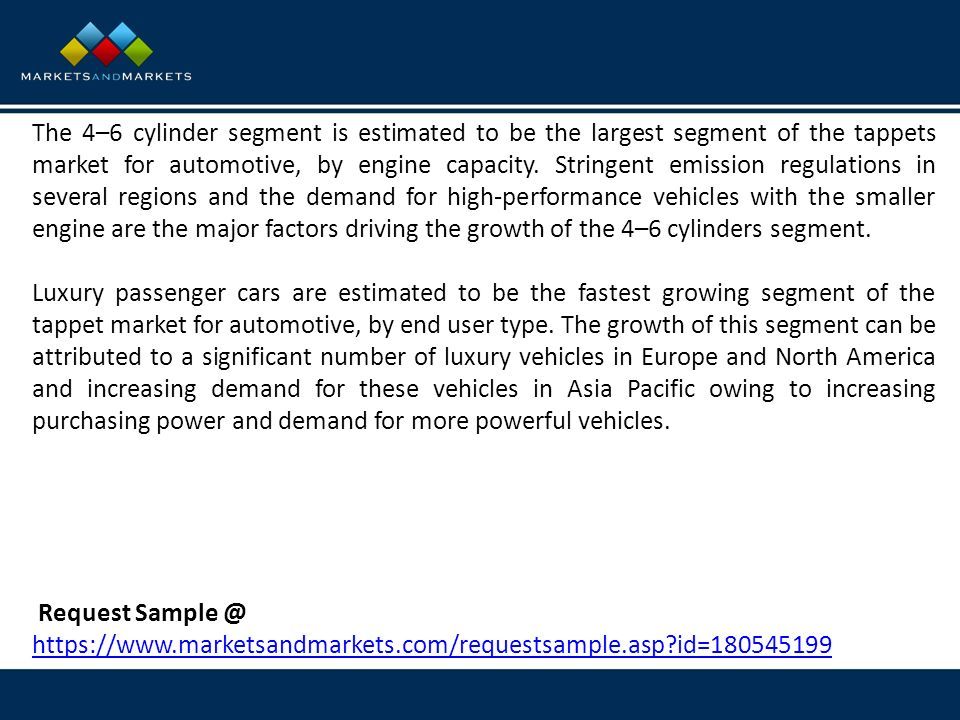 MARKETSANDMARKETS

The 4–6 cylinder segment is estimated to be the largest segment of the tappets market for automotive, by engine capacity. Stringent emission regulations in several regions and the demand for high-performance vehicles with the smaller engine are the major factors driving the growth of the 4–6 cylinders segment.

Luxury passenger cars are estimated to be the fastest growing segment of the tappet market for automotive, by end user type. The growth of this segment can be attributed to a significant number of luxury vehicles in Europe and North America and increasing demand for these vehicles in Asia Pacific owing to increasing purchasing power and demand for more powerful vehicles.

Request Sample @
https://www.marketsandmarkets.com/requestsample.asp?id=180545199